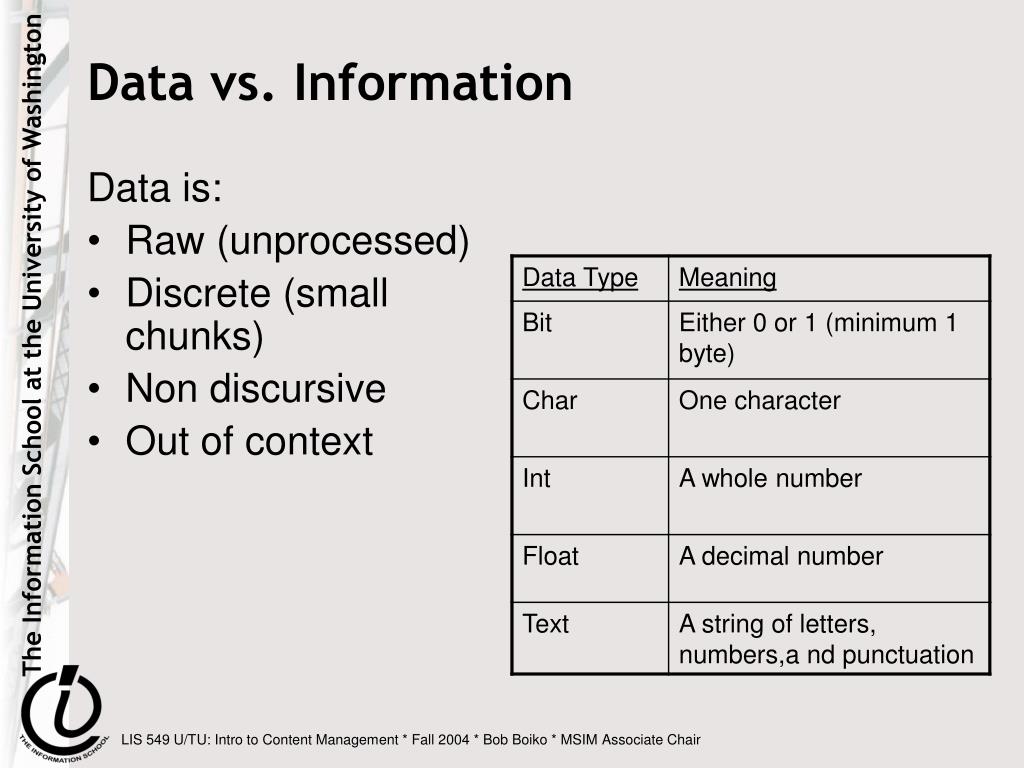 The Information School at the University of Washington

Data vs. Information

Data is:
• Raw (unprocessed)
• Discrete (small chunks)
• Non discursive
• Out of context

| Data Type | Meaning |
|---|---|
| Bit | Either 0 or 1 (minimum 1 byte) |
| Char | One character |
| Int | A whole number |
| Float | A decimal number |
| Text | A string of letters, numbers,a nd punctuation |

THE INFORMATION SCHOOL

LIS 549 U/TU: Intro to Content Management * Fall 2004 * Bob Boiko * MSIM Associate Chair